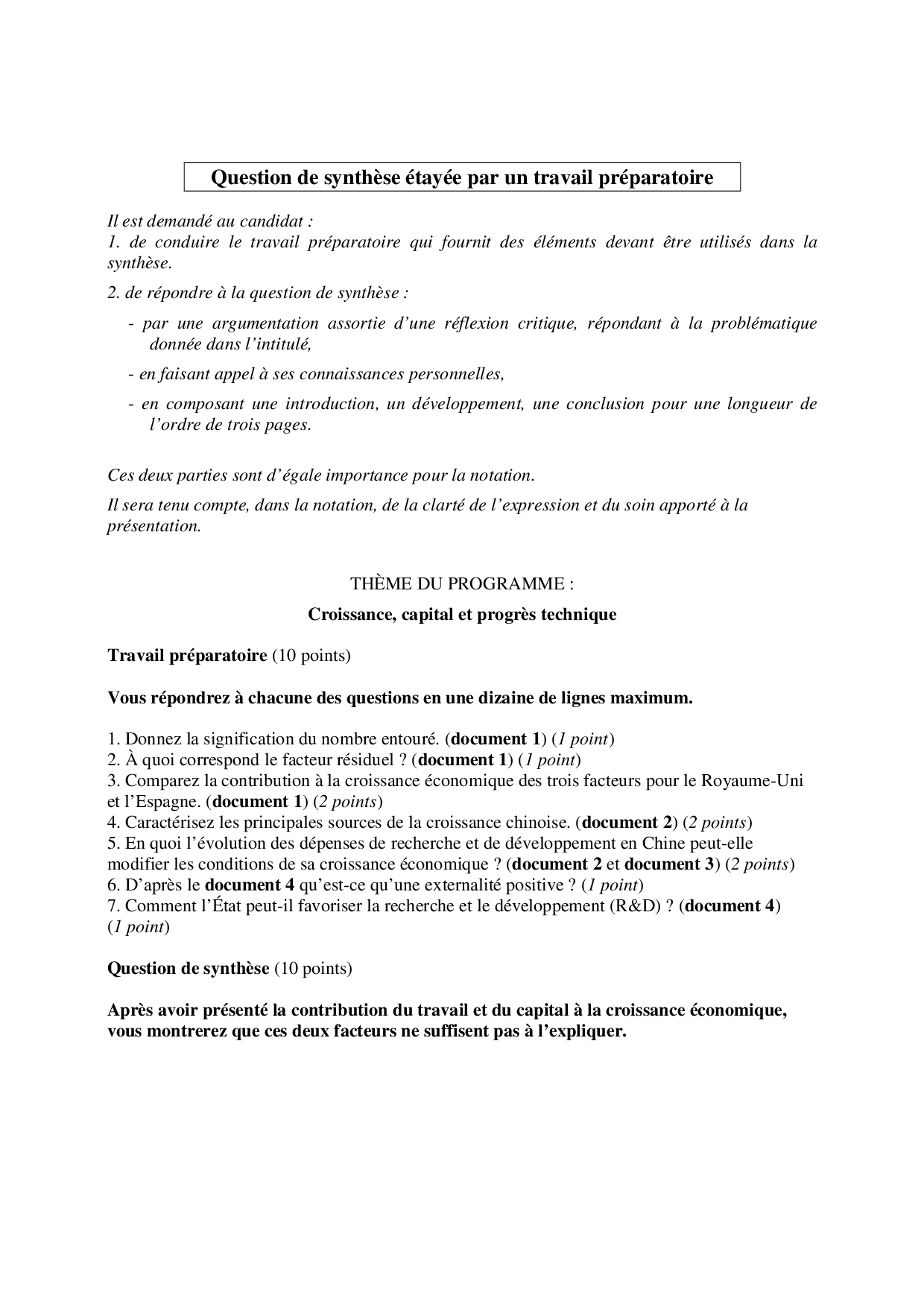 Question de synthèse étayée par un travail préparatoire

Il est demandé au candidat :
1. de conduire le travail préparatoire qui fournit des éléments devant être utilisés dans la synthèse.

2. de répondre à la question de synthèse :

- par une argumentation assortie d'une réflexion critique, répondant à la problématique donnée dans l'intitulé,

- en faisant appel à ses connaissances personnelles,

- en composant une introduction, un développement, une conclusion pour une longueur de l'ordre de trois pages.

Ces deux parties sont d'égale importance pour la notation.

Il sera tenu compte, dans la notation, de la clarté de l'expression et du soin apporté à la présentation.

THÈME DU PROGRAMME :

Croissance, capital et progrès technique

Travail préparatoire (10 points)

Vous répondrez à chacune des questions en une dizaine de lignes maximum.

1. Donnez la signification du nombre entouré. (document 1) (1 point)
2. À quoi correspond le facteur résiduel ? (document 1) (1 point)
3. Comparez la contribution à la croissance économique des trois facteurs pour le Royaume-Uni et l'Espagne. (document 1) (2 points)
4. Caractérisez les principales sources de la croissance chinoise. (document 2) (2 points)
5. En quoi l'évolution des dépenses de recherche et de développement en Chine peut-elle modifier les conditions de sa croissance économique ? (document 2 et document 3) (2 points)
6. D'après le document 4 qu'est-ce qu'une externalité positive ? (1 point)
7. Comment l'État peut-il favoriser la recherche et le développement (R&D) ? (document 4) (1 point)

Question de synthèse (10 points)

Après avoir présenté la contribution du travail et du capital à la croissance économique, vous montrerez que ces deux facteurs ne suffisent pas à l'expliquer.